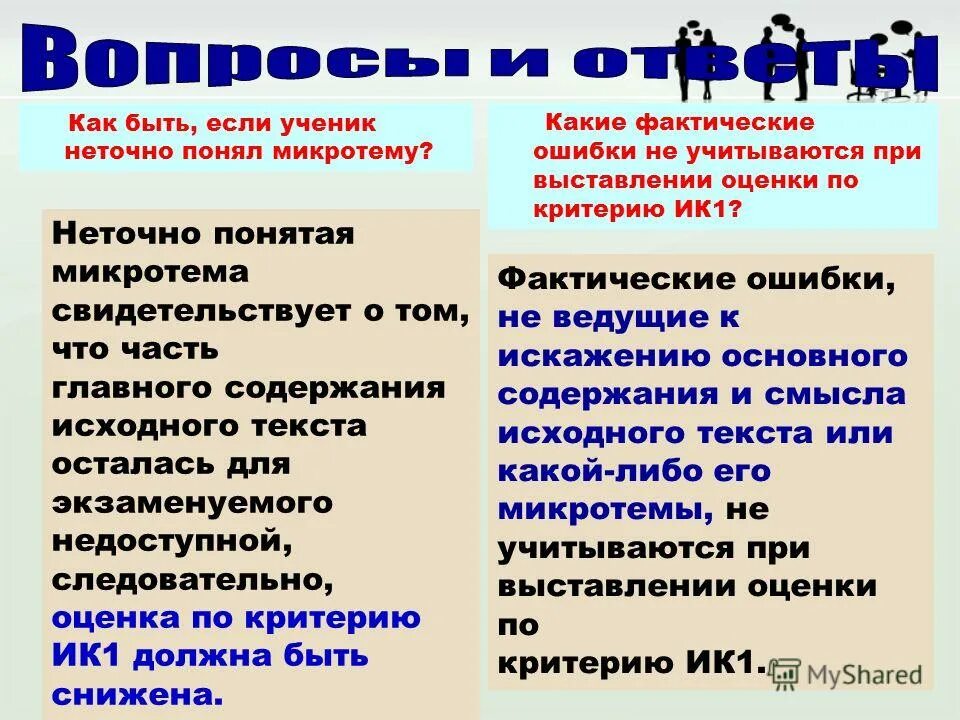 Вопросы и ответы

Как быть, если ученик неточно понял микротему?

Неточно понятая микротема свидетельствует о том, что часть главного содержания исходного текста осталась для экзаменуемого недоступной, следовательно, оценка по критерию ИК1 должна быть снижена.

Какие фактические ошибки не учитываются при выставлении оценки по критерию ИК1?

Фактические ошибки, не ведущие к искажению основного содержания и смысла исходного текста или какой-либо его микротемы, не учитываются при выставлении оценки по критерию ИК1.

MyShared